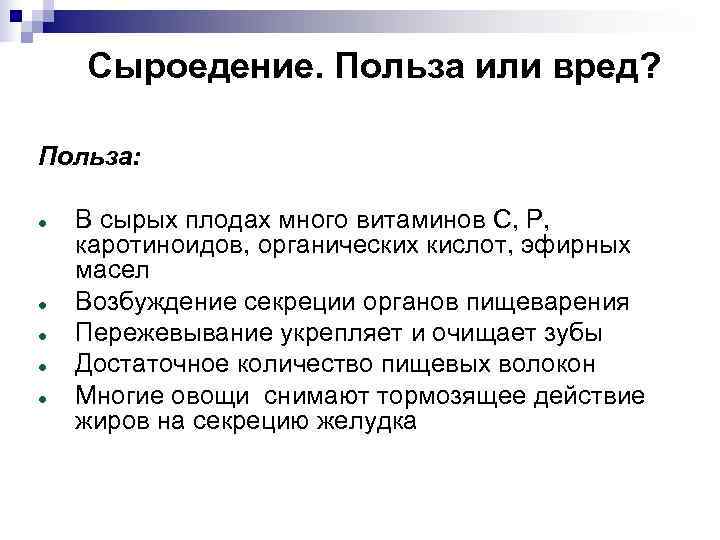 Сыроедение. Польза или вред?

Польза:

- В сырых плодах много витаминов С, Р, каротиноидов, органических кислот, эфирных масел
- Возбуждение секреции органов пищеварения
- Пережевывание укрепляет и очищает зубы
- Достаточное количество пищевых волокон
- Многие овощи снимают тормозящее действие жиров на секрецию желудка